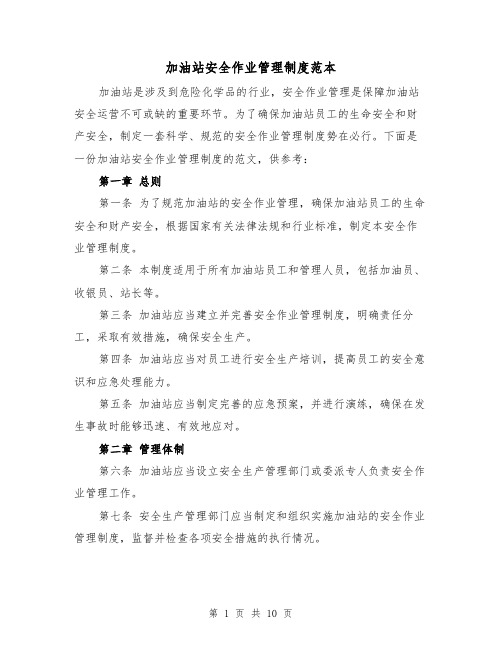 加油站安全作业管理制度范本

加油站是涉及到危险化学品的行业，安全作业管理是保障加油站安全运营不可或缺的重要环节。为了确保加油站员工的生命安全和财产安全，制定一套科学、规范的安全作业管理制度势在必行。下面是一份加油站安全作业管理制度的范文，供参考：

第一章 总则

第一条 为了规范加油站的安全作业管理，确保加油站员工的生命安全和财产安全，根据国家有关法律法规和行业标准，制定本安全作业管理制度。

第二条 本制度适用于所有加油站员工和管理人员，包括加油员、收银员、站长等。

第三条 加油站应当建立并完善安全作业管理制度，明确责任分工，采取有效措施，确保安全生产。

第四条 加油站应当对员工进行安全生产培训，提高员工的安全意识和应急处理能力。

第五条 加油站应当制定完善的应急预案，并进行演练，确保在发生事故时能够迅速、有效地应对。

第二章 管理体制

第六条 加油站应当设立安全生产管理部门或委派专人负责安全作业管理工作。

第七条 安全生产管理部门应当制定和组织实施加油站的安全作业管理制度，监督并检查各项安全措施的执行情况。

第 1 页 共 10 页